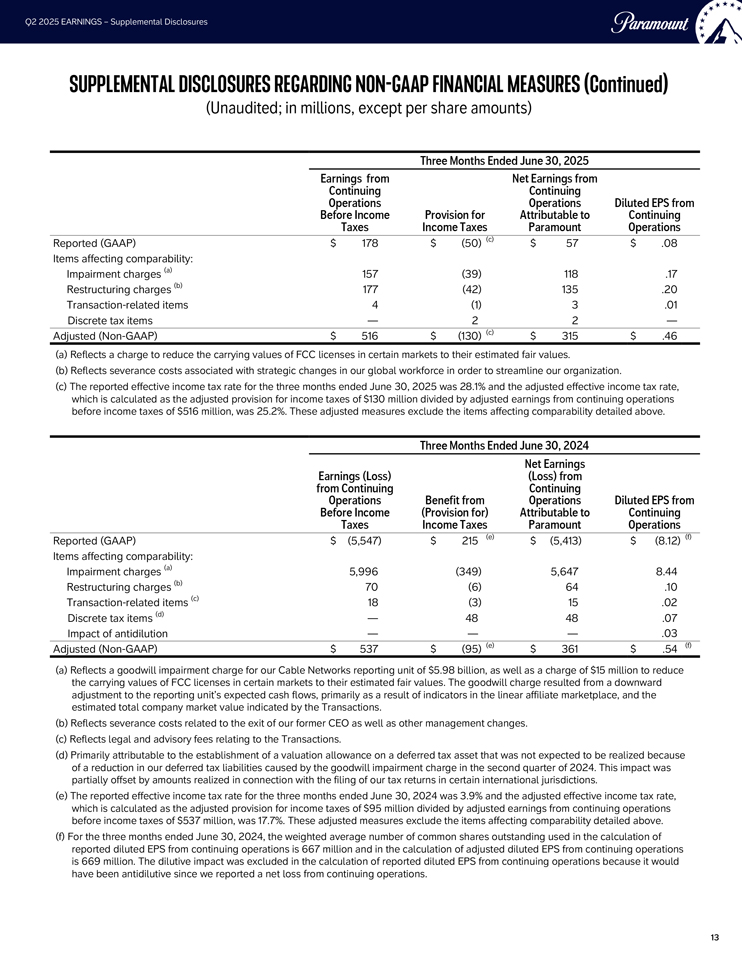 Q2 2025 EARNINGS – Supplemental Disclosures

Paramount

SUPPLEMENTAL DISCLOSURES REGARDING NON-GAAP FINANCIAL MEASURES (Continued)
(Unaudited; in millions, except per share amounts)

Three Months Ended June 30, 2025

| | Earnings from Continuing Operations Before Income Taxes | Provision for Income Taxes | Net Earnings from Continuing Operations Attributable to Paramount | Diluted EPS from Continuing Operations |
|---|---|---|---|---|
| Reported (GAAP) | $ 178 | $ (50) $^{(c)}$ | $ 57 | $ .08 |
| Items affecting comparability: | | | | |
| Impairment charges $^{(a)}$ | 157 | (39) | 118 | .17 |
| Restructuring charges $^{(b)}$ | 177 | (42) | 135 | .20 |
| Transaction-related items | 4 | (1) | 3 | .01 |
| Discrete tax items | — | 2 | 2 | — |
| Adjusted (Non-GAAP) | $ 516 | $ (130) $^{(c)}$ | $ 315 | $ .46 |

(a) Reflects a charge to reduce the carrying values of FCC licenses in certain markets to their estimated fair values.

(b) Reflects severance costs associated with strategic changes in our global workforce in order to streamline our organization.

(c) The reported effective income tax rate for the three months ended June 30, 2025 was 28.1% and the adjusted effective income tax rate, which is calculated as the adjusted provision for income taxes of $130 million divided by adjusted earnings from continuing operations before income taxes of $516 million, was 25.2%. These adjusted measures exclude the items affecting comparability detailed above.

Three Months Ended June 30, 2024

| | Earnings (Loss) from Continuing Operations Before Income Taxes | Benefit from (Provision for) Income Taxes | Net Earnings (Loss) from Continuing Operations Attributable to Paramount | Diluted EPS from Continuing Operations |
|---|---|---|---|---|
| Reported (GAAP) | $ (5,547) | $ 215 $^{(e)}$ | $ (5,413) | $ (8.12) $^{(f)}$ |
| Items affecting comparability: | | | | |
| Impairment charges $^{(a)}$ | 5,996 | (349) | 5,647 | 8.44 |
| Restructuring charges $^{(b)}$ | 70 | (6) | 64 | .10 |
| Transaction-related items $^{(c)}$ | 18 | (3) | 15 | .02 |
| Discrete tax items $^{(d)}$ | — | 48 | 48 | .07 |
| Impact of antidilution | — | — | — | .03 |
| Adjusted (Non-GAAP) | $ 537 | $ (95) $^{(e)}$ | $ 361 | $ .54 $^{(f)}$ |

(a) Reflects a goodwill impairment charge for our Cable Networks reporting unit of $5.98 billion, as well as a charge of $15 million to reduce the carrying values of FCC licenses in certain markets to their estimated fair values. The goodwill charge resulted from a downward adjustment to the reporting unit's expected cash flows, primarily as a result of indicators in the linear affiliate marketplace, and the estimated total company market value indicated by the Transactions.

(b) Reflects severance costs related to the exit of our former CEO as well as other management changes.

(c) Reflects legal and advisory fees relating to the Transactions.

(d) Primarily attributable to the establishment of a valuation allowance on a deferred tax asset that was not expected to be realized because of a reduction in our deferred tax liabilities caused by the goodwill impairment charge in the second quarter of 2024. This impact was partially offset by amounts realized in connection with the filing of our tax returns in certain international jurisdictions.

(e) The reported effective income tax rate for the three months ended June 30, 2024 was 3.9% and the adjusted effective income tax rate, which is calculated as the adjusted provision for income taxes of $95 million divided by adjusted earnings from continuing operations before income taxes of $537 million, was 17.7%. These adjusted measures exclude the items affecting comparability detailed above.

(f) For the three months ended June 30, 2024, the weighted average number of common shares outstanding used in the calculation of reported diluted EPS from continuing operations is 667 million and in the calculation of adjusted diluted EPS from continuing operations is 669 million. The dilutive impact was excluded in the calculation of reported diluted EPS from continuing operations because it would have been antidilutive since we reported a net loss from continuing operations.

13